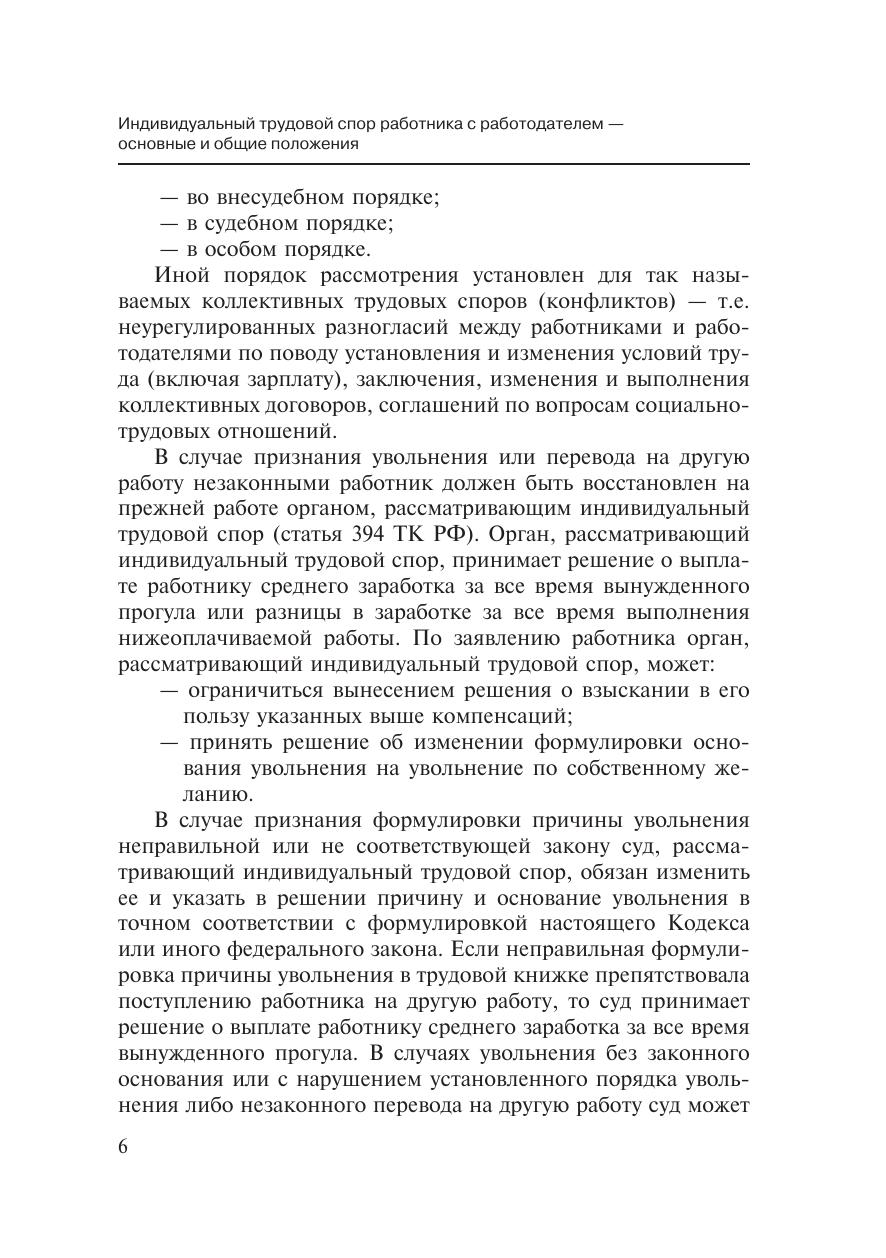 Индивидуальный трудовой спор работника с работодателем — основные и общие положения

— во внесудебном порядке;
— в судебном порядке;
— в особом порядке.

Иной порядок рассмотрения установлен для так называемых коллективных трудовых споров (конфликтов) — т.е. неурегулированных разногласий между работниками и работодателями по поводу установления и изменения условий труда (включая зарплату), заключения, изменения и выполнения коллективных договоров, соглашений по вопросам социально-трудовых отношений.

В случае признания увольнения или перевода на другую работу незаконными работник должен быть восстановлен на прежней работе органом, рассматривающим индивидуальный трудовой спор (статья 394 ТК РФ). Орган, рассматривающий индивидуальный трудовой спор, принимает решение о выплате работнику среднего заработка за все время вынужденного прогула или разницы в заработке за все время выполнения нижеоплачиваемой работы. По заявлению работника орган, рассматривающий индивидуальный трудовой спор, может:
— ограничиться вынесением решения о взыскании в его пользу указанных выше компенсаций;
— принять решение об изменении формулировки основания увольнения на увольнение по собственному желанию.

В случае признания формулировки причины увольнения неправильной или не соответствующей закону суд, рассматривающий индивидуальный трудовой спор, обязан изменить ее и указать в решении причину и основание увольнения в точном соответствии с формулировкой настоящего Кодекса или иного федерального закона. Если неправильная формулировка причины увольнения в трудовой книжке препятствовала поступлению работника на другую работу, то суд принимает решение о выплате работнику среднего заработка за все время вынужденного прогула. В случаях увольнения без законного основания или с нарушением установленного порядка увольнения либо незаконного перевода на другую работу суд может

6